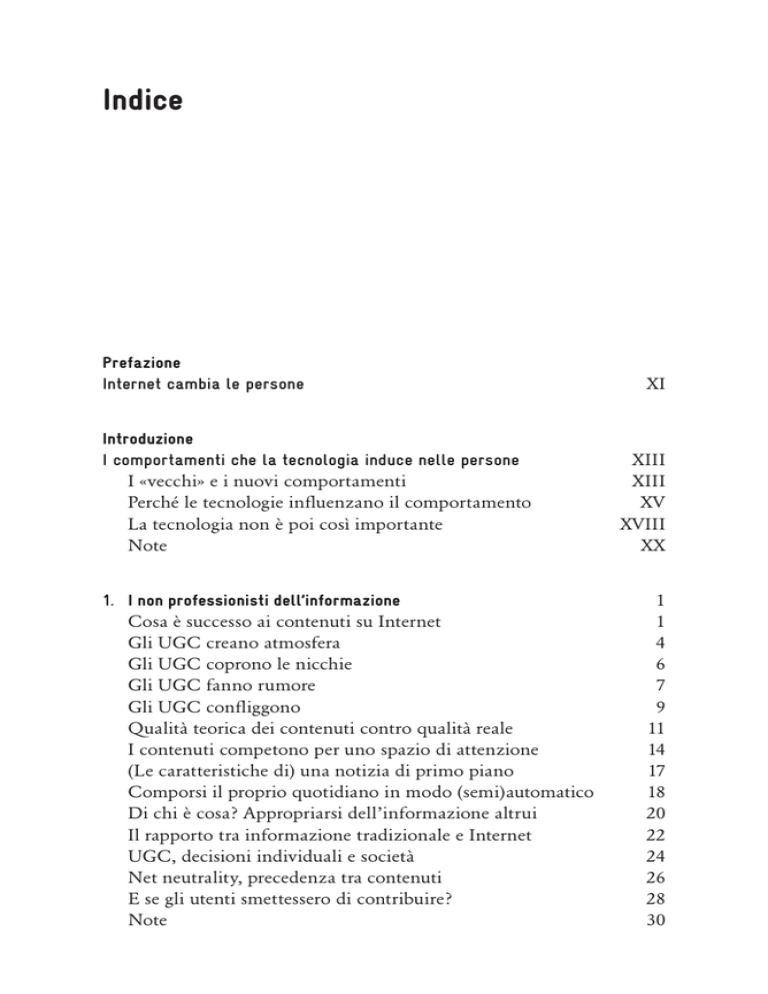 Indice

Prefazione
Internet cambia le persone XI

Introduzione
I comportamenti che la tecnologia induce nelle persone XIII
I «vecchi» e i nuovi comportamenti XIII
Perché le tecnologie influenzano il comportamento XV
La tecnologia non è poi così importante XVIII
Note XX

1. I non professionisti dell'informazione 1
Cosa è successo ai contenuti su Internet 1
Gli UGC creano atmosfera 4
Gli UGC coprono le nicchie 6
Gli UGC fanno rumore 7
Gli UGC confliggono 9
Qualità teorica dei contenuti contro qualità reale 11
I contenuti competono per uno spazio di attenzione 14
(Le caratteristiche di) una notizia di primo piano 17
Comporsi il proprio quotidiano in modo (semi)automatico 18
Di chi è cosa? Appropriarsi dell'informazione altrui 20
Il rapporto tra informazione tradizionale e Internet 22
UGC, decisioni individuali e società 24
Net neutrality, precedenza tra contenuti 26
E se gli utenti smettessero di contribuire? 28
Note 30